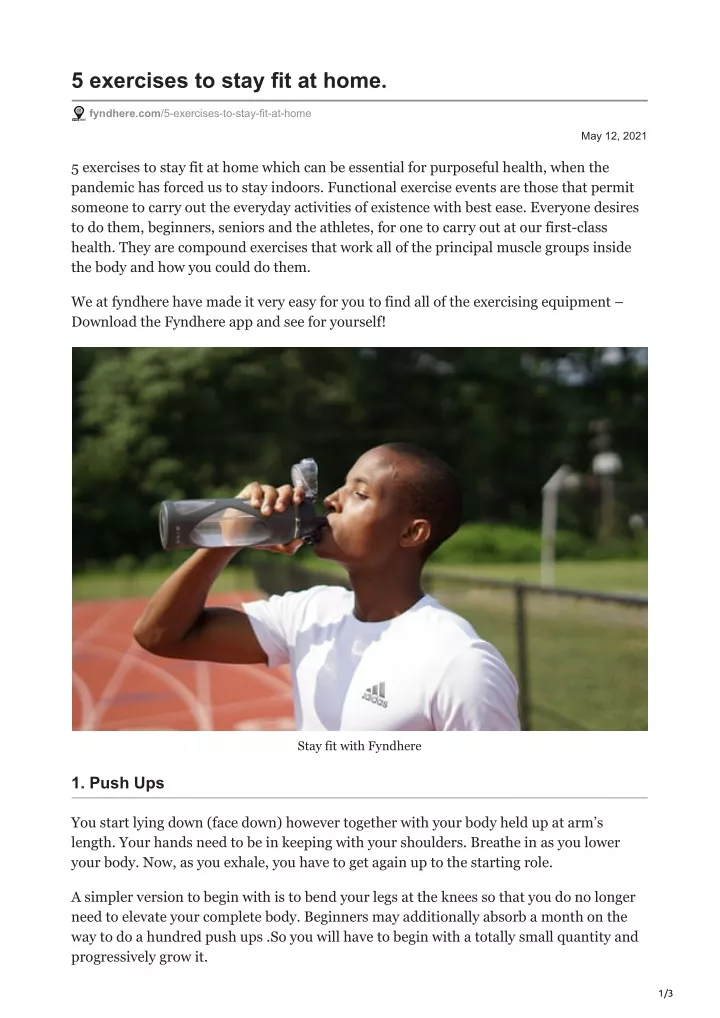 5 exercises to stay fit at home.

fyndhere.com/5-exercises-to-stay-fit-at-home

May 12, 2021

5 exercises to stay fit at home which can be essential for purposeful health, when the pandemic has forced us to stay indoors. Functional exercise events are those that permit someone to carry out the everyday activities of existence with best ease. Everyone desires to do them, beginners, seniors and the athletes, for one to carry out at our first-class health. They are compound exercises that work all of the principal muscle groups inside the body and how you could do them.

We at fyndhere have made it very easy for you to find all of the exercising equipment – Download the Fyndhere app and see for yourself!

adidas

Stay fit with Fyndhere

1. Push Ups

You start lying down (face down) however together with your body held up at arm's length. Your hands need to be in keeping with your shoulders. Breathe in as you lower your body. Now, as you exhale, you have to get again up to the starting role.

A simpler version to begin with is to bend your legs at the knees so that you do no longer need to elevate your complete body. Beginners may additionally absorb a month on the way to do a hundred push ups .So you will have to begin with a totally small quantity and progressively grow it.

1/3